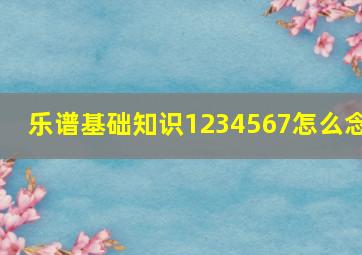 乐谱基础知识1234567怎么念